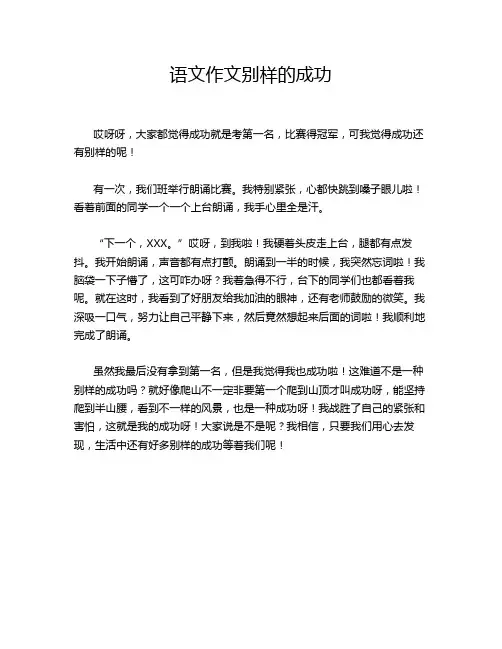 语文作文别样的成功

哎呀呀，大家都觉得成功就是考第一名，比赛得冠军，可我觉得成功还有别样的呢！

有一次，我们班举行朗诵比赛。我特别紧张，心都快跳到嗓子眼儿啦！看着前面的同学一个一个上台朗诵，我手心里全是汗。

“下一个，XXX。”哎呀，到我啦！我硬着头皮走上台，腿都有点发抖。我开始朗诵，声音都有点打颤。朗诵到一半的时候，我突然忘词啦！我脑袋一下子懵了，这可咋办呀？我着急得不行，台下的同学们也都看着我呢。就在这时，我看到了好朋友给我加油的眼神，还有老师鼓励的微笑。我深吸一口气，努力让自己平静下来，然后竟然想起来后面的词啦！我顺利地完成了朗诵。

虽然我最后没有拿到第一名，但是我觉得我也成功啦！这难道不是一种别样的成功吗？就好像爬山不一定非要第一个爬到山顶才叫成功呀，能坚持爬到半山腰，看到不一样的风景，也是一种成功呀！我战胜了自己的紧张和害怕，这就是我的成功呀！大家说是不是呢？我相信，只要我们用心去发现，生活中还有好多别样的成功等着我们呢！